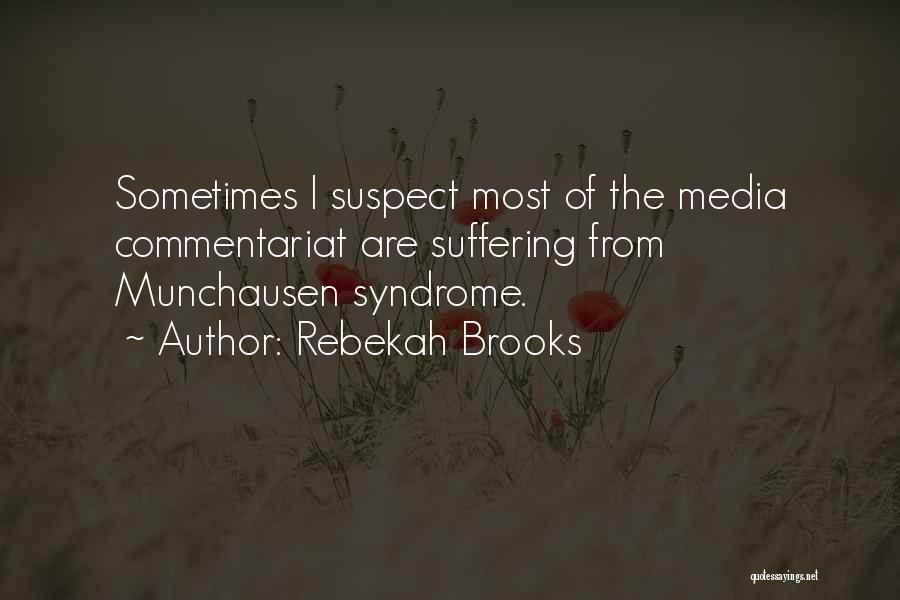 Sometimes I suspect most of the media commentariat are suffering from Munchausen syndrome.
~ Author: Rebekah Brooks

quotessayings.net